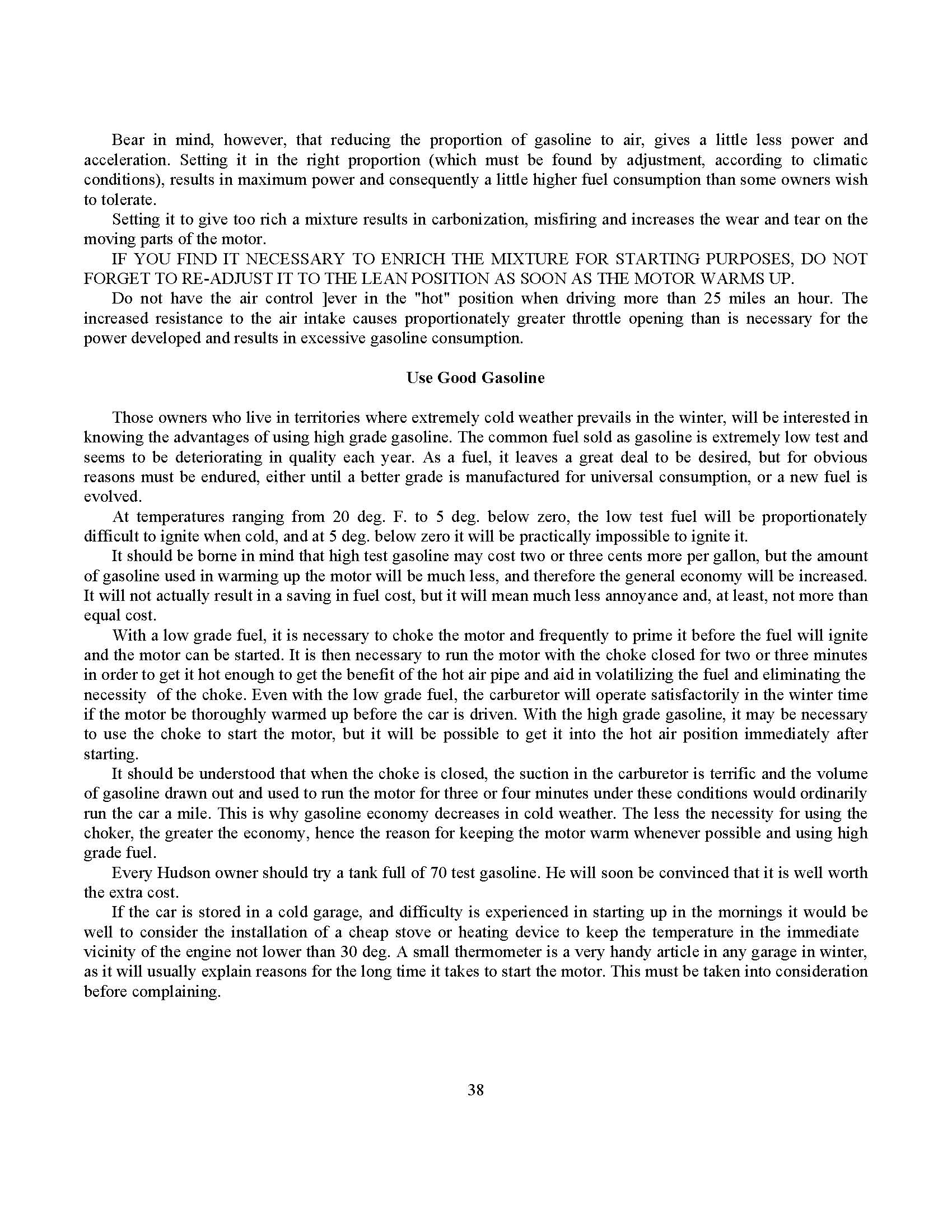 Bear in mind, however, that reducing the proportion of gasoline to air, gives a little less power and acceleration. Setting it in the right proportion (which must be found by adjustment, according to climatic conditions), results in maximum power and consequently a little higher fuel consumption than some owners wish to tolerate.

Setting it to give too rich a mixture results in carbonization, misfiring and increases the wear and tear on the moving parts of the motor.

IF YOU FIND IT NECESSARY TO ENRICH THE MIXTURE FOR STARTING PURPOSES, DO NOT FORGET TO RE-ADJUST IT TO THE LEAN POSITION AS SOON AS THE MOTOR WARMS UP.

Do not have the air control ]ever in the "hot" position when driving more than 25 miles an hour. The increased resistance to the air intake causes proportionately greater throttle opening than is necessary for the power developed and results in excessive gasoline consumption.

Use Good Gasoline

Those owners who live in territories where extremely cold weather prevails in the winter, will be interested in knowing the advantages of using high grade gasoline. The common fuel sold as gasoline is extremely low test and seems to be deteriorating in quality each year. As a fuel, it leaves a great deal to be desired, but for obvious reasons must be endured, either until a better grade is manufactured for universal consumption, or a new fuel is evolved.

At temperatures ranging from 20 deg. F. to 5 deg. below zero, the low test fuel will be proportionately difficult to ignite when cold, and at 5 deg. below zero it will be practically impossible to ignite it.

It should be borne in mind that high test gasoline may cost two or three cents more per gallon, but the amount of gasoline used in warming up the motor will be much less, and therefore the general economy will be increased. It will not actually result in a saving in fuel cost, but it will mean much less annoyance and, at least, not more than equal cost.

With a low grade fuel, it is necessary to choke the motor and frequently to prime it before the fuel will ignite and the motor can be started. It is then necessary to run the motor with the choke closed for two or three minutes in order to get it hot enough to get the benefit of the hot air pipe and aid in volatilizing the fuel and eliminating the necessity of the choke. Even with the low grade fuel, the carburetor will operate satisfactorily in the winter time if the motor be thoroughly warmed up before the car is driven. With the high grade gasoline, it may be necessary to use the choke to start the motor, but it will be possible to get it into the hot air position immediately after starting.

It should be understood that when the choke is closed, the suction in the carburetor is terrific and the volume of gasoline drawn out and used to run the motor for three or four minutes under these conditions would ordinarily run the car a mile. This is why gasoline economy decreases in cold weather. The less the necessity for using the choker, the greater the economy, hence the reason for keeping the motor warm whenever possible and using high grade fuel.

Every Hudson owner should try a tank full of 70 test gasoline. He will soon be convinced that it is well worth the extra cost.

If the car is stored in a cold garage, and difficulty is experienced in starting up in the mornings it would be well to consider the installation of a cheap stove or heating device to keep the temperature in the immediate vicinity of the engine not lower than 30 deg. A small thermometer is a very handy article in any garage in winter, as it will usually explain reasons for the long time it takes to start the motor. This must be taken into consideration before complaining.

38